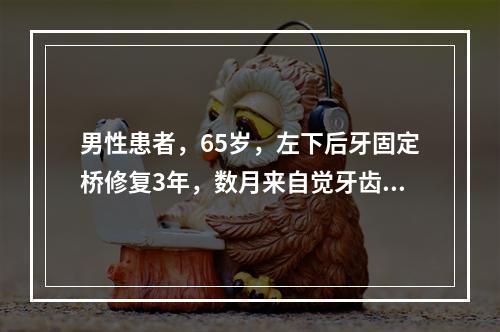 男性患者，65岁，左下后牙固定桥修复3年，数月来自觉牙齿...